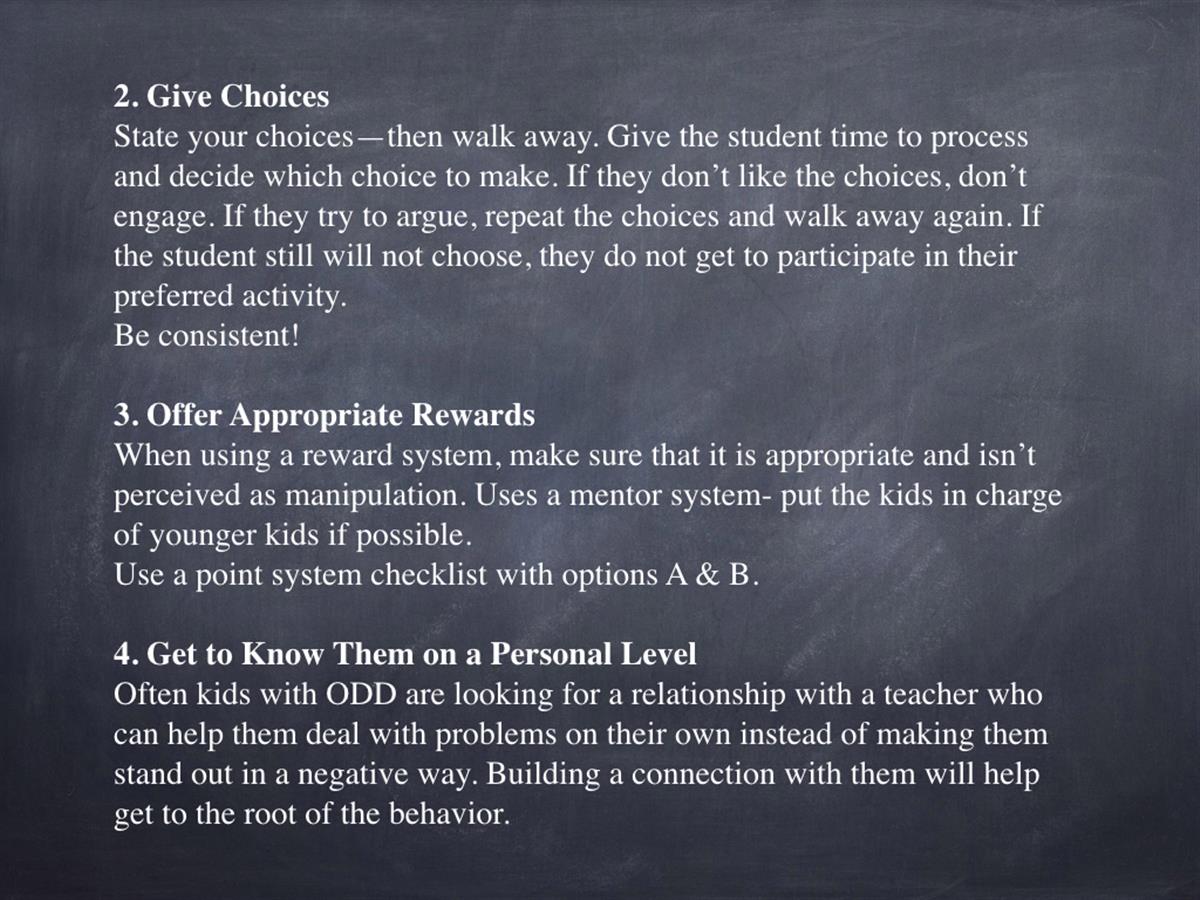 2. Give Choices
State your choices—then walk away. Give the student time to process and decide which choice to make. If they don’t like the choices, don’t engage. If they try to argue, repeat the choices and walk away again. If the student still will not choose, they do not get to participate in their preferred activity.
Be consistent!

3. Offer Appropriate Rewards
When using a reward system, make sure that it is appropriate and isn’t perceived as manipulation. Uses a mentor system- put the kids in charge of younger kids if possible.
Use a point system checklist with options A & B.

4. Get to Know Them on a Personal Level
Often kids with ODD are looking for a relationship with a teacher who can help them deal with problems on their own instead of making them stand out in a negative way. Building a connection with them will help get to the root of the behavior.